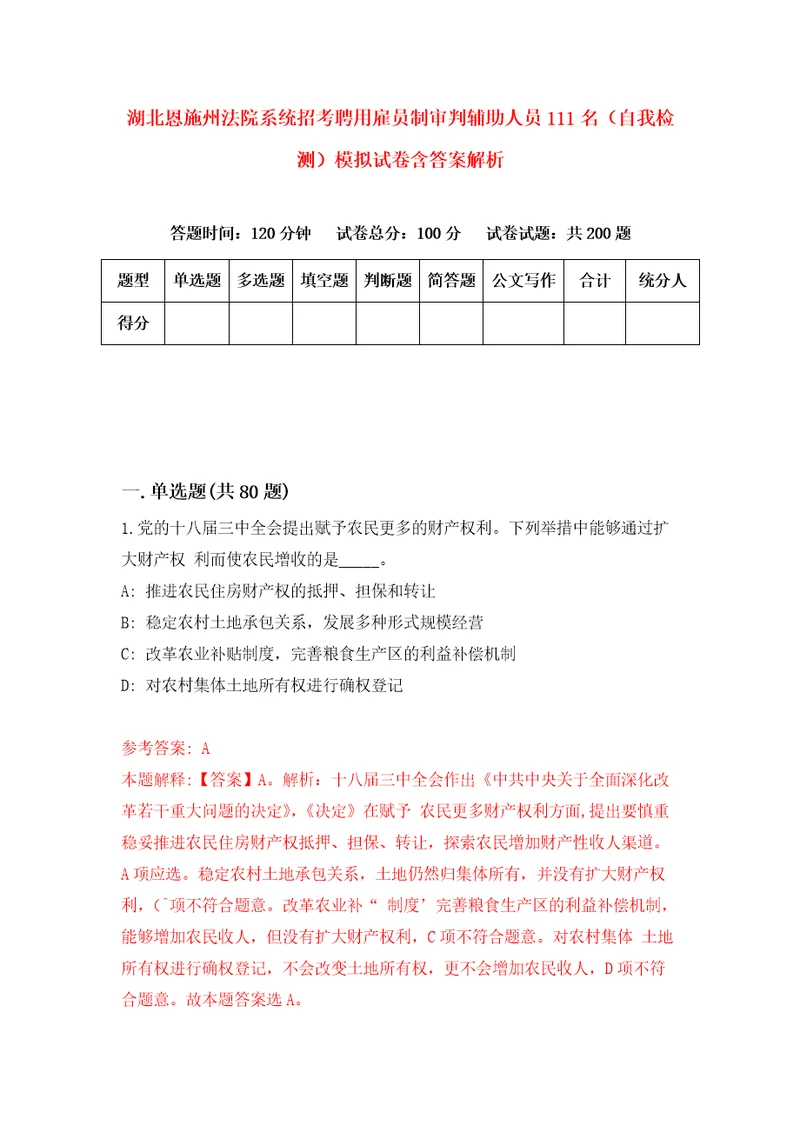 湖北恩施州法院系统招考聘用雇员制审判辅助人员111名（自我检测）模拟试卷含答案解析

答题时间：120分钟　试卷总分：100分　试卷试题：共200题

| 题型 | 单选题 | 多选题 | 填空题 | 判断题 | 简答题 | 公文写作 | 合计 | 统分人 |
|---|---|---|---|---|---|---|---|---|
| 得分 | | | | | | | | |

一.单选题(共80题)

1.党的十八届三中全会提出赋予农民更多的财产权利。下列举措中能够通过扩大财产权 利而使农民增收的是_____。

A: 推进农民住房财产权的抵押、担保和转让

B: 稳定农村土地承包关系，发展多种形式规模经营

C: 改革农业补贴制度，完善粮食生产区的利益补偿机制

D: 对农村集体土地所有权进行确权登记

参考答案: A

本题解释:【答案】A。解析：十八届三中全会作出《中共中央关于全面深化改革若干重大问题的决定》,《决定》在赋予 农民更多财产权利方面,提出要慎重稳妥推进农民住房财产权抵押、担保、转让，探索农民增加财产性收人渠道。A项应选。稳定农村土地承包关系，土地仍然归集体所有，并没有扩大财产权利，(`项不符合题意。改革农业补“ 制度’完善粮食生产区的利益补偿机制，能够增加农民收人，但没有扩大财产权利，C项不符合题意。对农村集体 土地所有权进行确权登记，不会改变土地所有权，更不会增加农民收人，D项不符合题意。故本题答案选A。